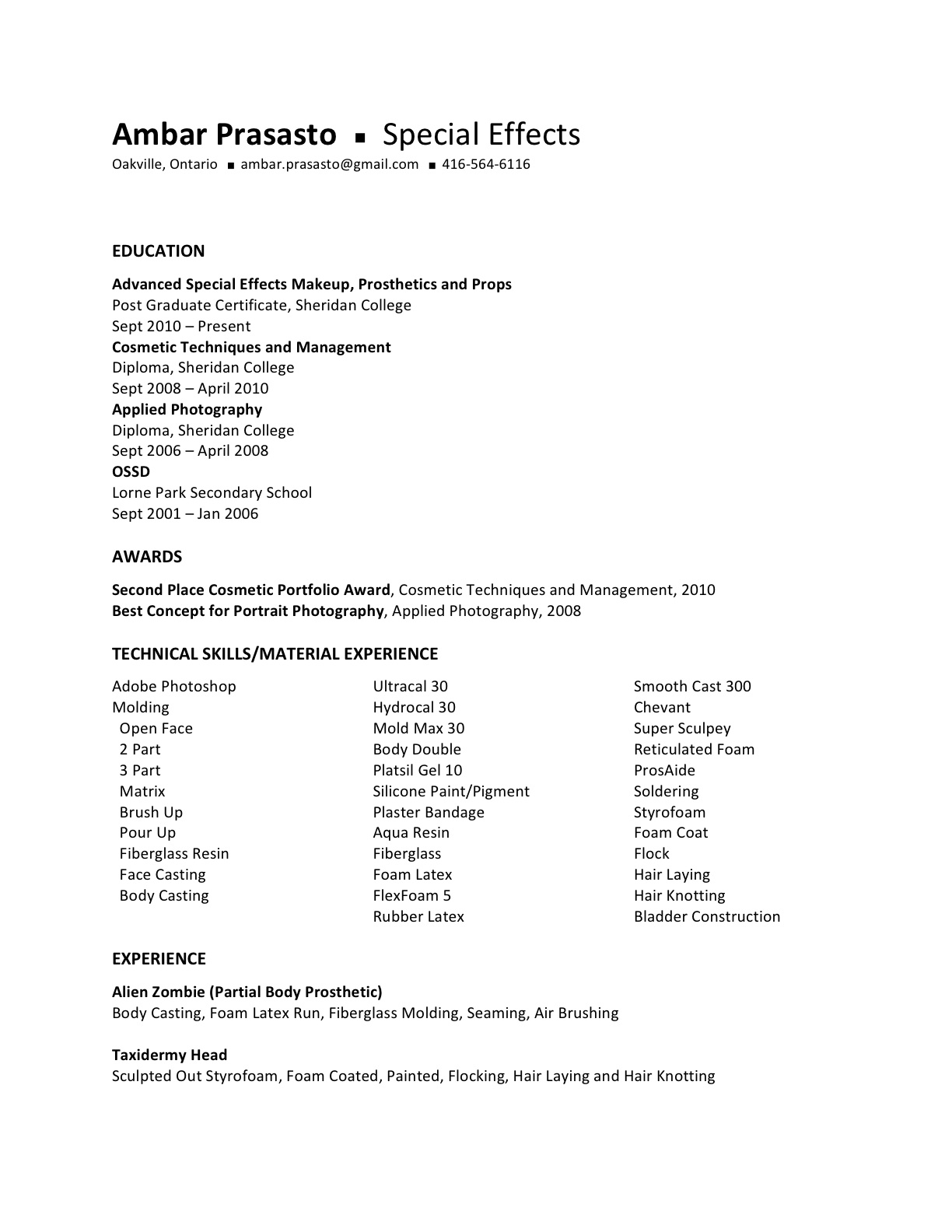 Ambar Prasasto ▪ Special Effects
Oakville, Ontario ▪ ambar.prasasto@gmail.com ▪ 416-564-6116

EDUCATION

Advanced Special Effects Makeup, Prosthetics and Props
Post Graduate Certificate, Sheridan College
Sept 2010 – Present
Cosmetic Techniques and Management
Diploma, Sheridan College
Sept 2008 – April 2010
Applied Photography
Diploma, Sheridan College
Sept 2006 – April 2008
OSSD
Lorne Park Secondary School
Sept 2001 – Jan 2006

AWARDS

Second Place Cosmetic Portfolio Award, Cosmetic Techniques and Management, 2010
Best Concept for Portrait Photography, Applied Photography, 2008

TECHNICAL SKILLS/MATERIAL EXPERIENCE

Adobe Photoshop
Molding
Open Face
2 Part
3 Part
Matrix
Brush Up
Pour Up
Fiberglass Resin
Face Casting
Body Casting

Ultracal 30
Hydrocal 30
Mold Max 30
Body Double
Platsil Gel 10
Silicone Paint/Pigment
Plaster Bandage
Aqua Resin
Fiberglass
Foam Latex
FlexFoam 5
Rubber Latex

Smooth Cast 300
Chevant
Super Sculpey
Reticulated Foam
ProsAide
Soldering
Styrofoam
Foam Coat
Flock
Hair Laying
Hair Knotting
Bladder Construction

EXPERIENCE

Alien Zombie (Partial Body Prosthetic)
Body Casting, Foam Latex Run, Fiberglass Molding, Seaming, Air Brushing

Taxidermy Head
Sculpted Out Styrofoam, Foam Coated, Painted, Flocking, Hair Laying and Hair Knotting